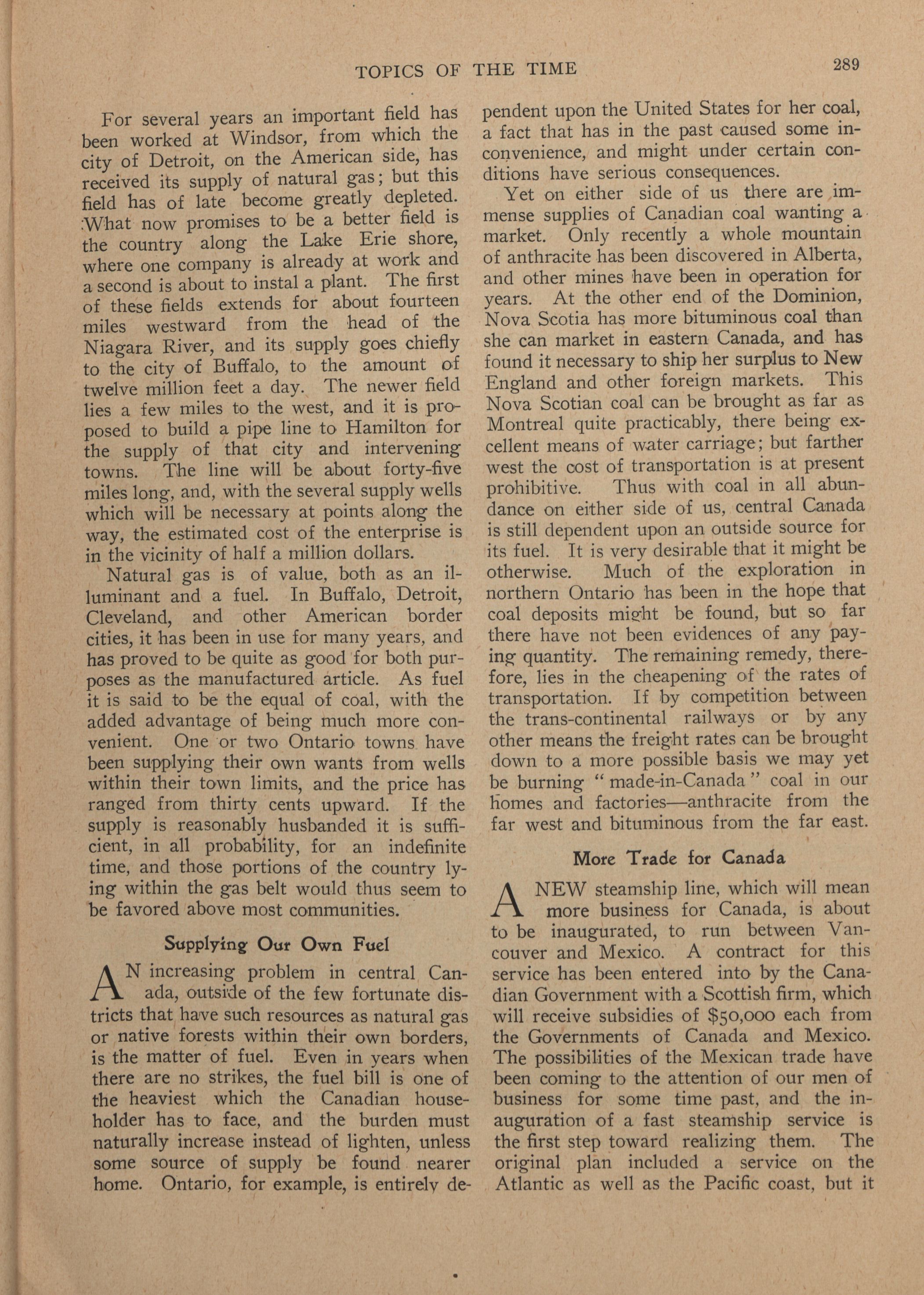 TOPICS OF THE TIME 289

For several years an important field has been worked at Windsor, from which the city of Detroit, on the American side, has received its supply of natural gas; but this field has of late become greatly depleted. What now promises to be a better field is the country along the Lake Erie shore, where one company is already at work and a second is about to instal a plant. The first of these fields extends for about fourteen miles westward from the head of the Niagara River, and its supply goes chiefly to the city of Buffalo, to the amount of twelve million feet a day. The newer field lies a few miles to the west, and it is proposed to build a pipe line to Hamilton for the supply of that city and intervening towns. The line will be about forty-five miles long, and, with the several supply wells which will be necessary at points along the way, the estimated cost of the enterprise is in the vicinity of half a million dollars.

Natural gas is of value, both as an illuminant and a fuel. In Buffalo, Detroit, Cleveland, and other American border cities, it has been in use for many years, and has proved to be quite as good for both purposes as the manufactured article. As fuel it is said to be the equal of coal, with the added advantage of being much more convenient. One or two Ontario towns have been supplying their own wants from wells within their town limits, and the price has ranged from thirty cents upward. If the supply is reasonably husbanded it is sufficient, in all probability, for an indefinite time, and those portions of the country lying within the gas belt would thus seem to be favored above most communities.

Supplying Our Own Fuel

AN increasing problem in central Canada, outside of the few fortunate districts that have such resources as natural gas or native forests within their own borders, is the matter of fuel. Even in years when there are no strikes, the fuel bill is one of the heaviest which the Canadian householder has to face, and the burden must naturally increase instead of lighten, unless some source of supply be found nearer home. Ontario, for example, is entirely dependent upon the United States for her coal, a fact that has in the past caused some inconvenience, and might under certain conditions have serious consequences.

Yet on either side of us there are immense supplies of Canadian coal wanting a market. Only recently a whole mountain of anthracite has been discovered in Alberta, and other mines have been in operation for years. At the other end of the Dominion, Nova Scotia has more bituminous coal than she can market in eastern Canada, and has found it necessary to ship her surplus to New England and other foreign markets. This Nova Scotian coal can be brought as far as Montreal quite practicably, there being excellent means of water carriage; but farther west the cost of transportation is at present prohibitive. Thus with coal in all abundance on either side of us, central Canada is still dependent upon an outside source for its fuel. It is very desirable that it might be otherwise. Much of the exploration in northern Ontario has been in the hope that coal deposits might be found, but so far there have not been evidences of any paying quantity. The remaining remedy, therefore, lies in the cheapening of the rates of transportation. If by competition between the trans-continental railways or by any other means the freight rates can be brought down to a more possible basis we may yet be burning "made-in-Canada" coal in our homes and factories—anthracite from the far west and bituminous from the far east.

More Trade for Canada

A NEW steamship line, which will mean more business for Canada, is about to be inaugurated, to run between Vancouver and Mexico. A contract for this service has been entered into by the Canadian Government with a Scottish firm, which will receive subsidies of $50,000 each from the Governments of Canada and Mexico. The possibilities of the Mexican trade have been coming to the attention of our men of business for some time past, and the inauguration of a fast steamship service is the first step toward realizing them. The original plan included a service on the Atlantic as well as the Pacific coast, but it